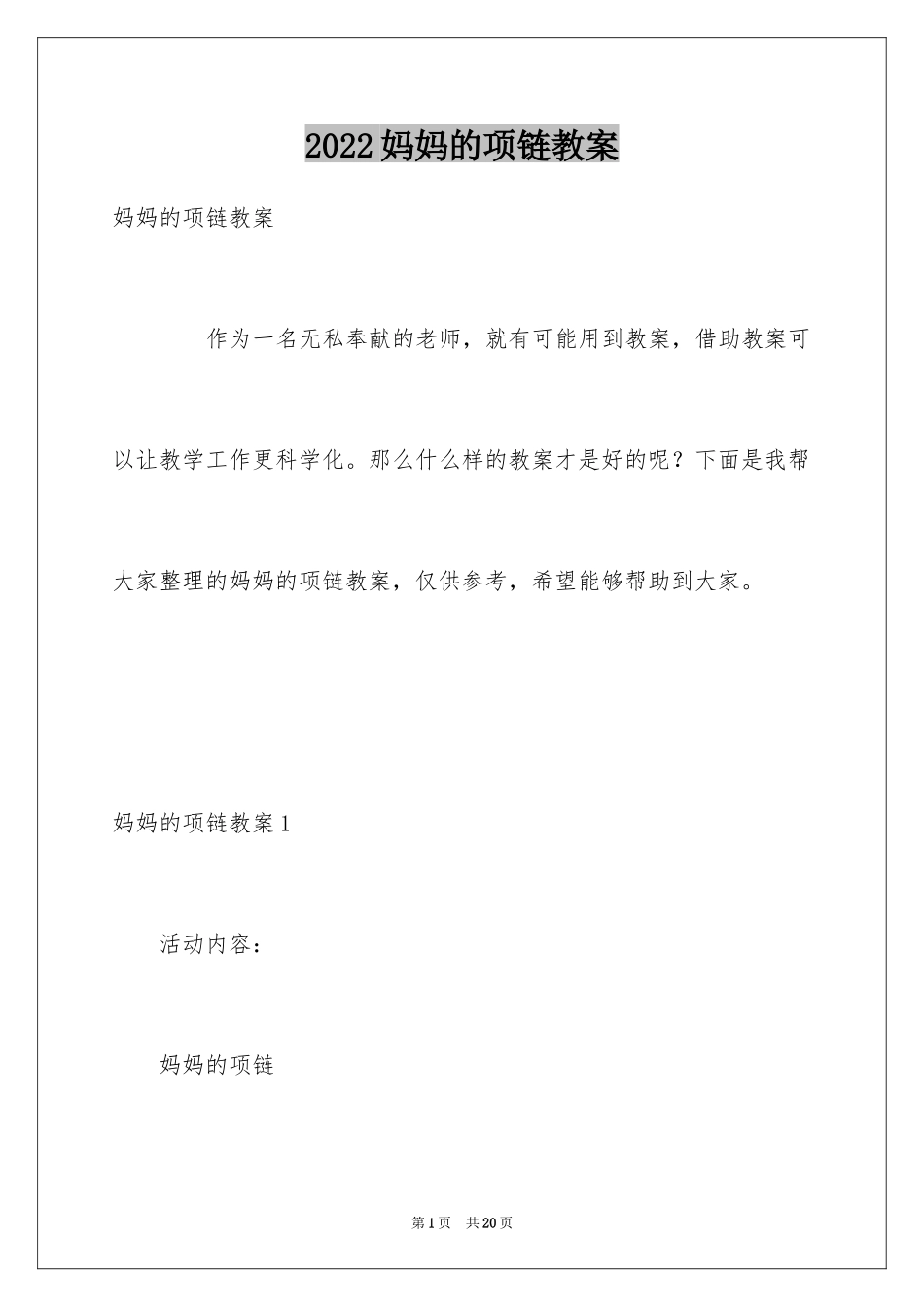 2022妈妈的项链教案

妈妈的项链教案

作为一名无私奉献的老师，就有可能用到教案，借助教案可以让教学工作更科学化。那么什么样的教案才是好的呢？下面是我帮大家整理的妈妈的项链教案，仅供参考，希望能够帮助到大家。

妈妈的项链教案1

活动内容：

妈妈的项链

第1页 共20页